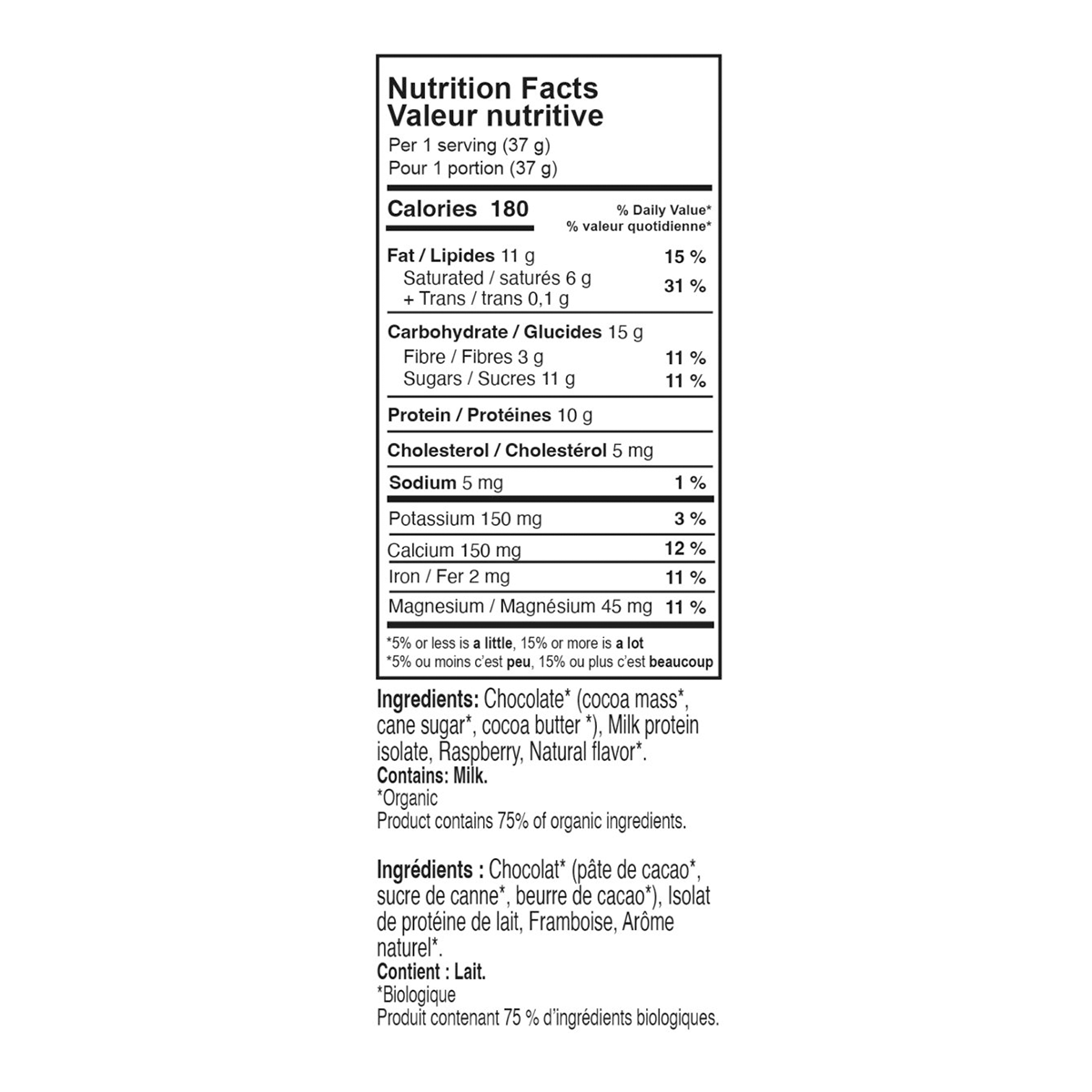 Nutrition Facts
Valeur nutritive
Per 1 serving (37 g)
Pour 1 portion (37 g)

Calories 180
% Daily Value*
% valeur quotidienne*

Fat / Lipides 11 g 15 %
Saturated / saturés 6 g
+ Trans / trans 0,1 g 31 %

Carbohydrate / Glucides 15 g
Fibre / Fibres 3 g 11 %
Sugars / Sucres 11 g 11 %

Protein / Protéines 10 g

Cholesterol / Cholestérol 5 mg

Sodium 5 mg 1 %

Potassium 150 mg 3 %
Calcium 150 mg 12 %
Iron / Fer 2 mg 11 %
Magnesium / Magnésium 45 mg 11 %

*5% or less is a little, 15% or more is a lot
*5% ou moins c'est peu, 15% ou plus c'est beaucoup

Ingredients: Chocolate* (cocoa mass*, cane sugar*, cocoa butter *), Milk protein isolate, Raspberry, Natural flavor*.
Contains: Milk.
*Organic
Product contains 75% of organic ingredients.

Ingrédients : Chocolat* (pâte de cacao*, sucre de canne*, beurre de cacao*), Isolat de protéine de lait, Framboise, Arôme naturel*.
Contient : Lait.
*Biologique
Produit contenant 75 % d'ingrédients biologiques.